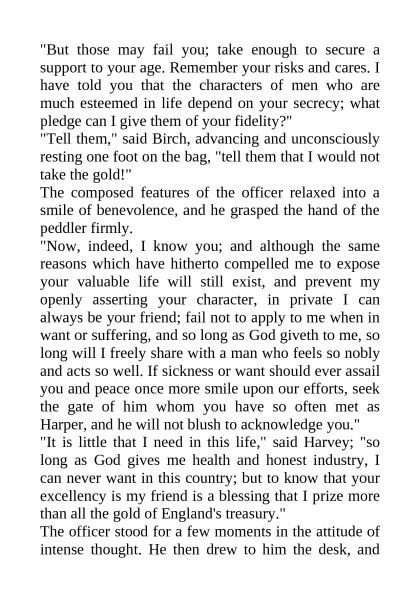 "But those may fail you; take enough to secure a support to your age. Remember your risks and cares. I have told you that the characters of men who are much esteemed in life depend on your secrecy; what pledge can I give them of your fidelity?"
"Tell them," said Birch, advancing and unconsciously resting one foot on the bag, "tell them that I would not take the gold!"
The composed features of the officer relaxed into a smile of benevolence, and he grasped the hand of the peddler firmly.
"Now, indeed, I know you; and although the same reasons which have hitherto compelled me to expose your valuable life will still exist, and prevent my openly asserting your character, in private I can always be your friend; fail not to apply to me when in want or suffering, and so long as God giveth to me, so long will I freely share with a man who feels so nobly and acts so well. If sickness or want should ever assail you and peace once more smile upon our efforts, seek the gate of him whom you have so often met as Harper, and he will not blush to acknowledge you."
"It is little that I need in this life," said Harvey; "so long as God gives me health and honest industry, I can never want in this country; but to know that your excellency is my friend is a blessing that I prize more than all the gold of England's treasury."
The officer stood for a few moments in the attitude of intense thought. He then drew to him the desk, and